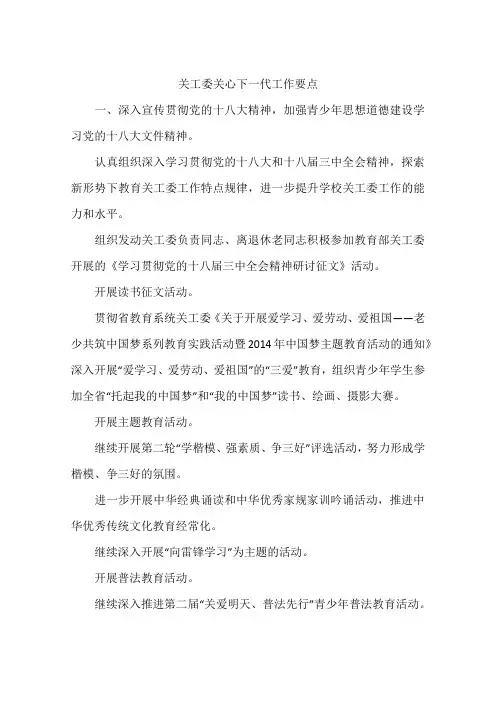 关工委关心下一代工作要点

一、深入宣传贯彻党的十八大精神，加强青少年思想道德建设学习党的十八大文件精神。

认真组织深入学习贯彻党的十八大和十八届三中全会精神，探索新形势下教育关工委工作特点规律，进一步提升学校关工委工作的能力和水平。

组织发动关工委负责同志、离退休老同志积极参加教育部关工委开展的《学习贯彻党的十八届三中全会精神研讨征文》活动。

开展读书征文活动。

贯彻省教育系统关工委《关于开展爱学习、爱劳动、爱祖国——老少共筑中国梦系列教育实践活动暨2014年中国梦主题教育活动的通知》深入开展“爱学习、爱劳动、爱祖国”的“三爱”教育，组织青少年学生参加全省“托起我的中国梦”和“我的中国梦”读书、绘画、摄影大赛。

开展主题教育活动。

继续开展第二轮“学楷模、强素质、争三好”评选活动，努力形成学楷模、争三好的氛围。

进一步开展中华经典诵读和中华优秀家规家训吟诵活动，推进中华优秀传统文化教育经常化。

继续深入开展“向雷锋学习”为主题的活动。

开展普法教育活动。

继续深入推进第二届“关爱明天、普法先行”青少年普法教育活动。